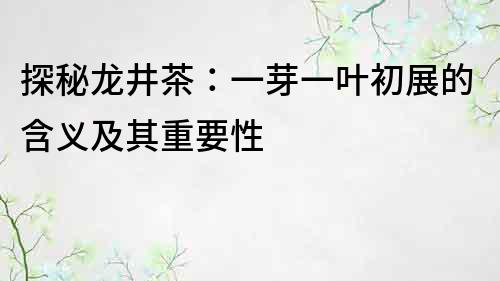 探秘龙井茶：一芽一叶初展的含义及其重要性